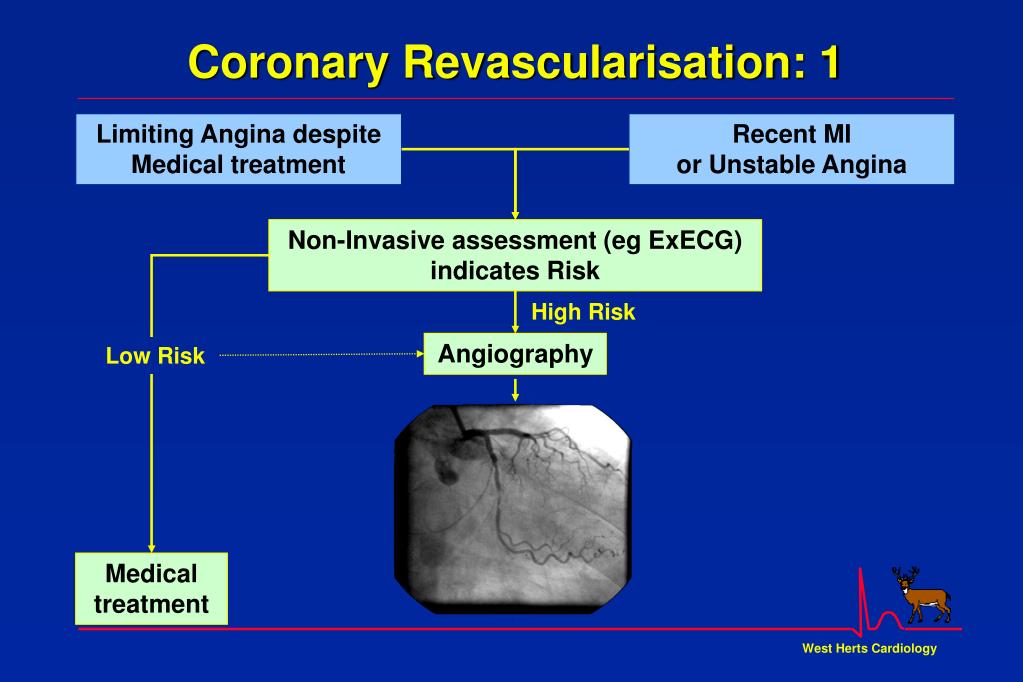 Coronary Revascularisation: 1

Limiting Angina despite Medical treatment

Recent MI or Unstable Angina

Non-Invasive assessment (eg ExECG) indicates Risk

High Risk

Low Risk

Angiography

Medical treatment

West Herts Cardiology